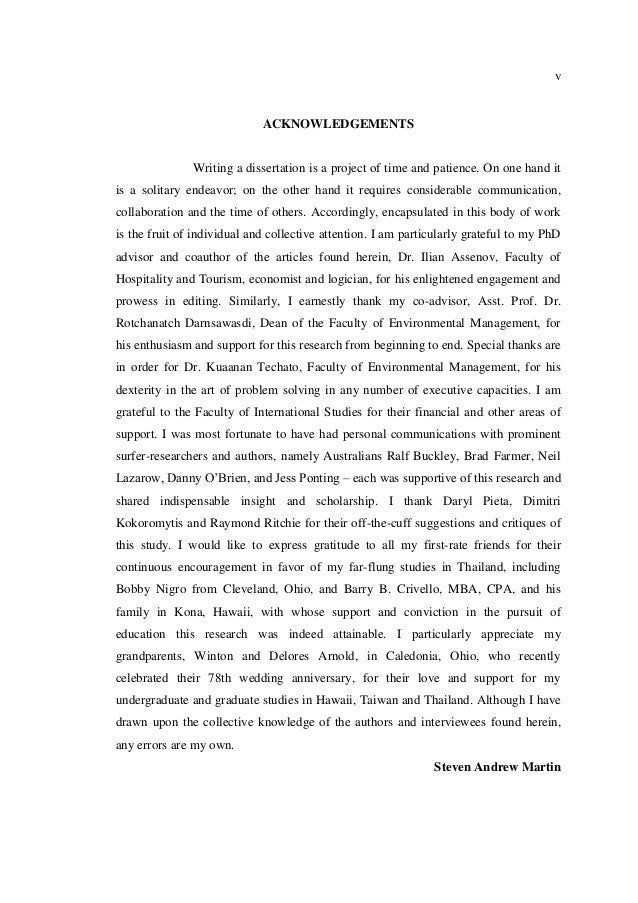 v

ACKNOWLEDGEMENTS

Writing a dissertation is a project of time and patience. On one hand it is a solitary endeavor; on the other hand it requires considerable communication, collaboration and the time of others. Accordingly, encapsulated in this body of work is the fruit of individual and collective attention. I am particularly grateful to my PhD advisor and coauthor of the articles found herein, Dr. Ilian Assenov, Faculty of Hospitality and Tourism, economist and logician, for his enlightened engagement and prowess in editing. Similarly, I earnestly thank my co-advisor, Asst. Prof. Dr. Rotchanatch Darnsawasdi, Dean of the Faculty of Environmental Management, for his enthusiasm and support for this research from beginning to end. Special thanks are in order for Dr. Kuaanan Techato, Faculty of Environmental Management, for his dexterity in the art of problem solving in any number of executive capacities. I am grateful to the Faculty of International Studies for their financial and other areas of support. I was most fortunate to have had personal communications with prominent surfer-researchers and authors, namely Australians Ralf Buckley, Brad Farmer, Neil Lazarow, Danny O'Brien, and Jess Ponting – each was supportive of this research and shared indispensable insight and scholarship. I thank Daryl Pieta, Dimitri Kokoromytis and Raymond Ritchie for their off-the-cuff suggestions and critiques of this study. I would like to express gratitude to all my first-rate friends for their continuous encouragement in favor of my far-flung studies in Thailand, including Bobby Nigro from Cleveland, Ohio, and Barry B. Crivello, MBA, CPA, and his family in Kona, Hawaii, with whose support and conviction in the pursuit of education this research was indeed attainable. I particularly appreciate my grandparents, Winton and Delores Arnold, in Caledonia, Ohio, who recently celebrated their 78th wedding anniversary, for their love and support for my undergraduate and graduate studies in Hawaii, Taiwan and Thailand. Although I have drawn upon the collective knowledge of the authors and interviewees found herein, any errors are my own.

Steven Andrew Martin